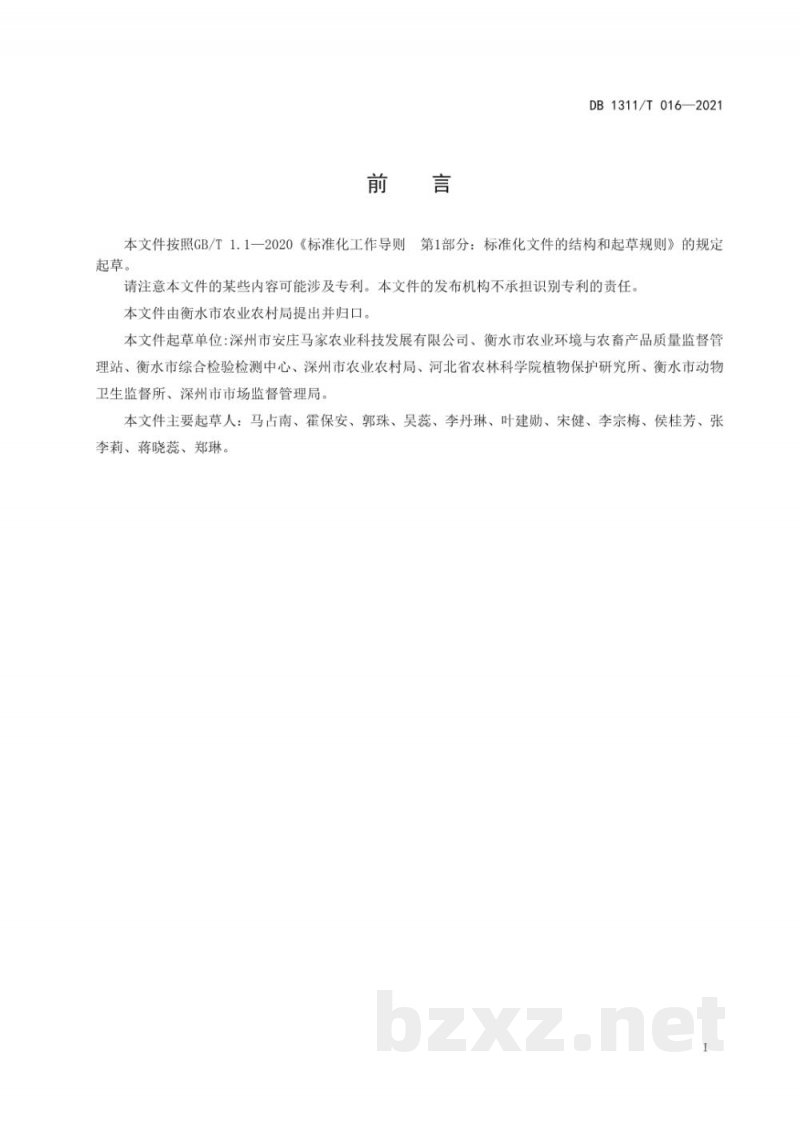 DB 1311/T 016—2021

前　言

本文件按照GB/T 1.1—2020《标准化工作导则　第1部分：标准化文件的结构和起草规则》的规定起草。

请注意本文件的某些内容可能涉及专利。本文件的发布机构不承担识别专利的责任。

本文件由衡水市农业农村局提出并归口。

本文件起草单位:深州市安庄马家农业科技发展有限公司、衡水市农业环境与农畜产品质量监督管理站、衡水市综合检验检测中心、深州市农业农村局、河北省农林科学院植物保护研究所、衡水市动物卫生监督所、深州市市场监督管理局。

本文件主要起草人：马占南、霍保安、郭珠、吴蕊、李丹琳、叶建勋、宋健、李宗梅、侯桂芳、张李莉、蒋晓蕊、郑琳。

bzxz.net

I